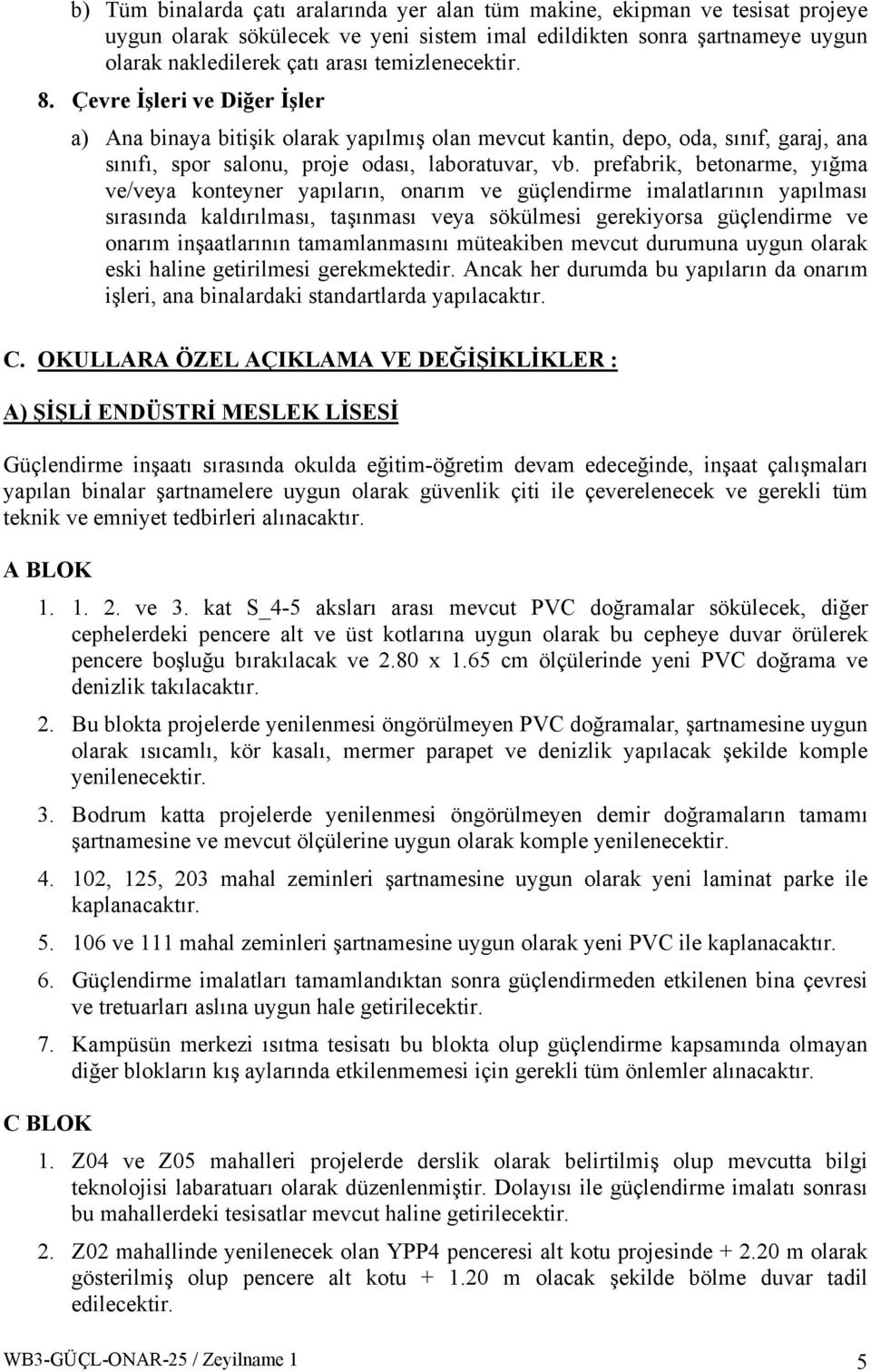 b) Tüm binalarda çatı aralarında yer alan tüm makine, ekipman ve tesisat projeye uygun olarak sökülecek ve yeni sistem imal edildikten sonra şartnameye uygun olarak nakledilerek çatı arası temizlenecektir.

8. Çevre İşleri ve Diğer İşler

a) Ana binaya bitişik olarak yapılmış olan mevcut kantin, depo, oda, sınıf, garaj, ana sınıfı, spor salonu, proje odası, laboratuvar, vb. prefabrik, betonarme, yığma ve/veya konteyner yapıların, onarım ve güçlendirme imalatlarının yapılması sırasında kaldırılması, taşınması veya sökülmesi gerekiyorsa güçlendirme ve onarım inşaatlarının tamamlanmasını müteakiben mevcut durumuna uygun olarak eski haline getirilmesi gerekmektedir. Ancak her durumda bu yapıların da onarım işleri, ana binalardaki standartlarda yapılacaktır.

C. OKULLARA ÖZEL AÇIKLAMA VE DEĞİŞİKLİKLER :

A) ŞİŞLİ ENDÜSTRİ MESLEK LİSESİ

Güçlendirme inşaatı sırasında okulda eğitim-öğretim devam edeceğinde, inşaat çalışmaları yapılan binalar şartnamelere uygun olarak güvenlik çiti ile çeverelenecek ve gerekli tüm teknik ve emniyet tedbirleri alınacaktır.

A BLOK

1. 1. 2. ve 3. kat S_4-5 aksları arası mevcut PVC doğramalar sökülecek, diğer cephelerdeki pencere alt ve üst kotlarına uygun olarak bu cepheye duvar örülerek pencere boşluğu bırakılacak ve 2.80 x 1.65 cm ölçülerinde yeni PVC doğrama ve denizlik takılacaktır.

2. Bu blokta projelerde yenilenmesi öngörülmeyen PVC doğramalar, şartnamesine uygun olarak ısıcamlı, kör kasalı, mermer parapet ve denizlik yapılacak şekilde komple yenilenecektir.

3. Bodrum katta projelerde yenilenmesi öngörülmeyen demir doğramaların tamamı şartnamesine ve mevcut ölçülerine uygun olarak komple yenilenecektir.

4. 102, 125, 203 mahal zeminleri şartnamesine uygun olarak yeni laminat parke ile kaplanacaktır.

5. 106 ve 111 mahal zeminleri şartnamesine uygun olarak yeni PVC ile kaplanacaktır.

6. Güçlendirme imalatları tamamlandıktan sonra güçlendirmeden etkilenen bina çevresi ve tretuarları aslına uygun hale getirilecektir.

7. Kampüsün merkezi ısıtma tesisatı bu blokta olup güçlendirme kapsamında olmayan diğer blokların kış aylarında etkilenmemesi için gerekli tüm önlemler alınacaktır.

C BLOK

1. Z04 ve Z05 mahalleri projelerde derslik olarak belirtilmiş olup mevcutta bilgi teknolojisi labaratuarı olarak düzenlenmiştir. Dolayısı ile güçlendirme imalatı sonrası bu mahallerdeki tesisatlar mevcut haline getirilecektir.

2. Z02 mahallinde yenilenecek olan YPP4 penceresi alt kotu projesinde + 2.20 m olarak gösterilmiş olup pencere alt kotu + 1.20 m olacak şekilde bölme duvar tadil edilecektir.

WB3-GÜÇL-ONAR-25 / Zeyilname 1 5